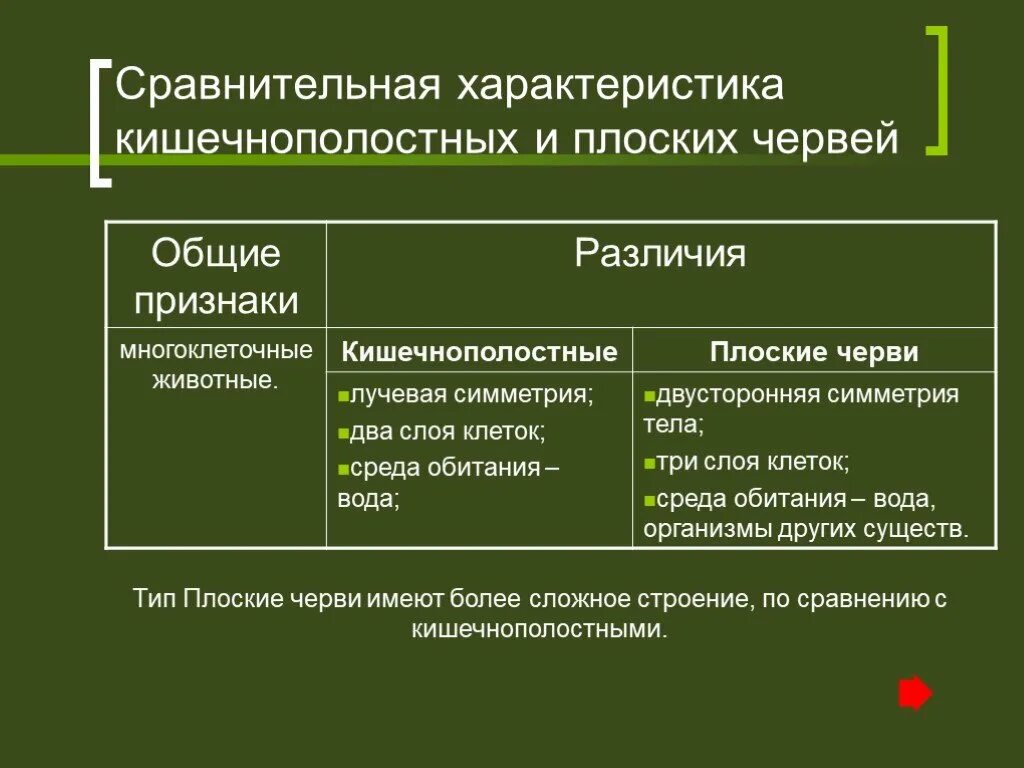 Сравнительная характеристика кишечнополостных и плоских червей

| Общие признаки | Различия | |
|---|---|---|
| многоклеточные животные. | **Кишечнополостные** | **Плоские черви** |
| | ▪лучевая симметрия; ▪два слоя клеток; ▪среда обитания – вода; | ▪двусторонняя симметрия тела; ▪три слоя клеток; ▪среда обитания – вода, организмы других существ. |

Тип Плоские черви имеют более сложное строение, по сравнению с кишечнополостными.